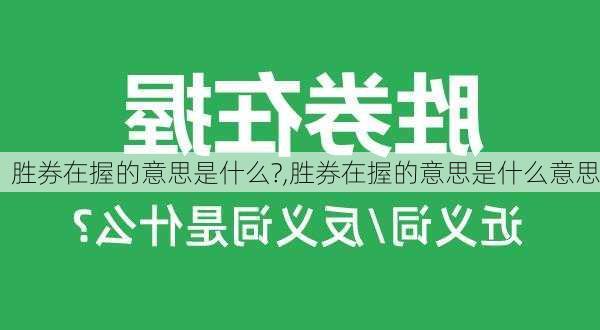 胜券在握

胜券在握的意思是什么?,胜券在握的意思是什么意思

近义词/反义词是什么?